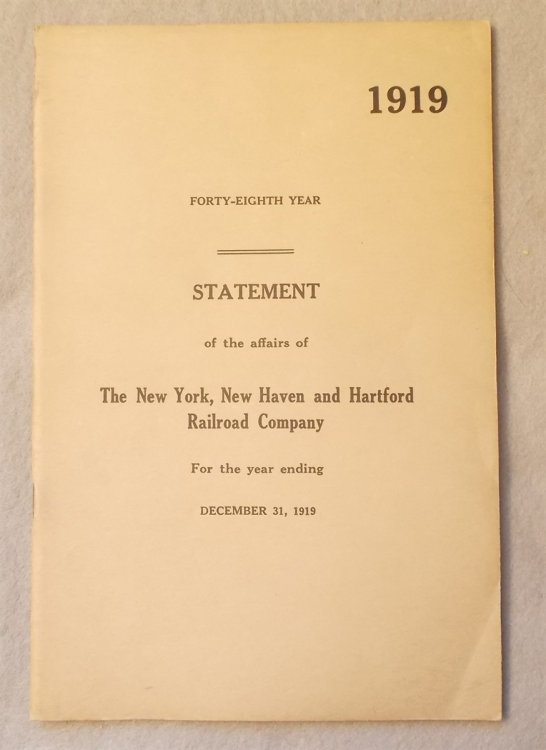 1919

FORTY-EIGHTH YEAR

STATEMENT

of the affairs of

The New York, New Haven and Hartford Railroad Company

For the year ending

DECEMBER 31, 1919